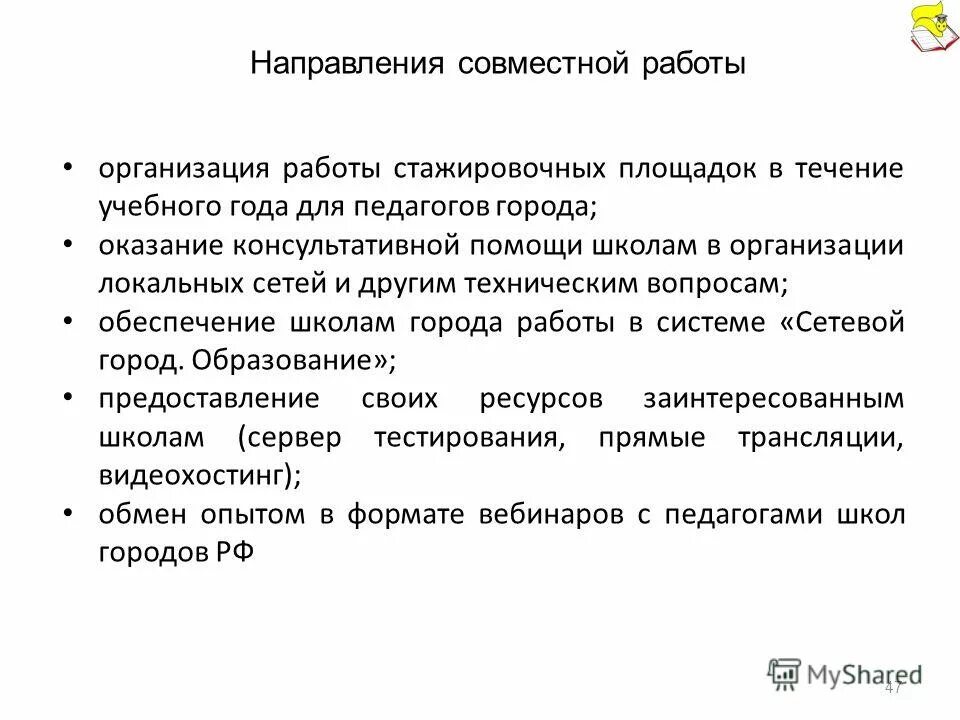 Направления совместной работы

• организация работы стажировочных площадок в течение учебного года для педагогов города;
• оказание консультативной помощи школам в организации локальных сетей и другим техническим вопросам;
• обеспечение школам города работы в системе «Сетевой город. Образование»;
• предоставление своих ресурсов заинтересованным школам (сервер тестирования, прямые трансляции, видеохостинг);
• обмен опытом в формате вебинаров с педагогами школ городов РФ

MyShared
47